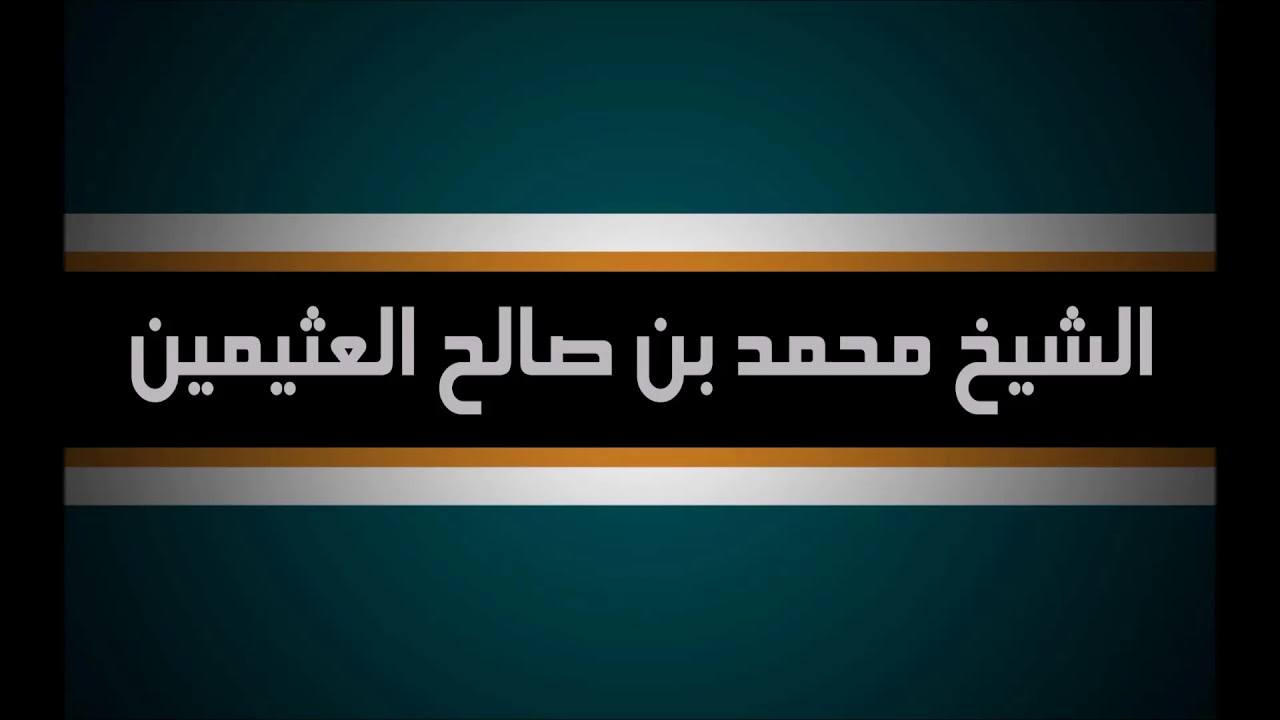 الشيخ محمد بن صالح العثيمين